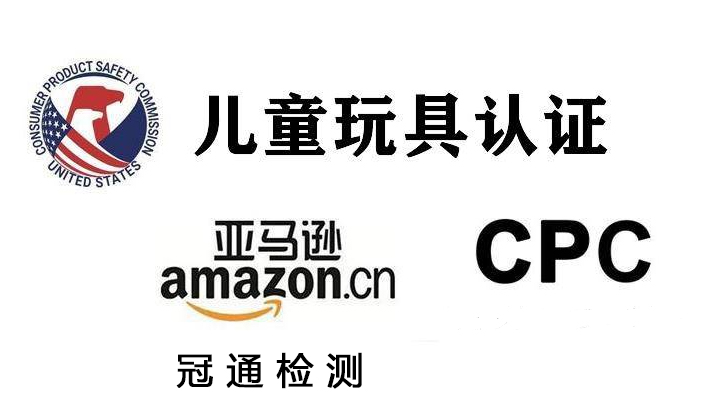 CONSUMER PRODUCT SAFETY COMMISSION
UNITED STATES

儿童玩具认证

亚马逊
amazon.cn

CPC

冠通检测